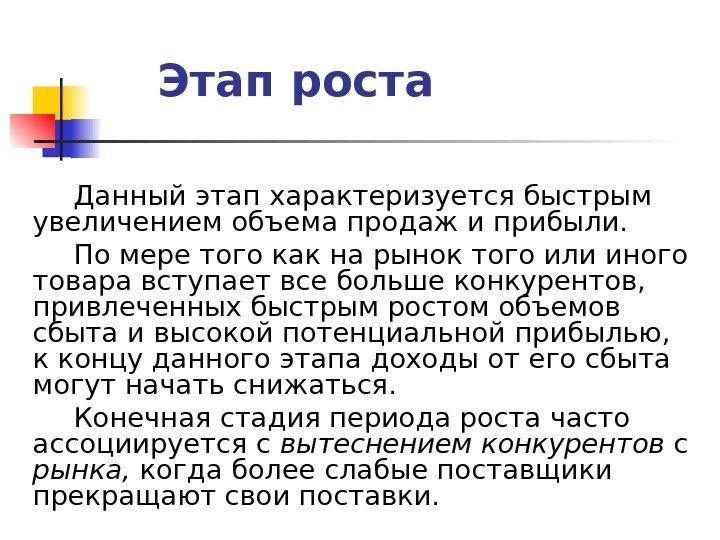 Этап роста

Данный этап характеризуется быстрым увеличением объема продаж и прибыли.

По мере того как на рынок того или иного товара вступает все больше конкурентов, привлеченных быстрым ростом объемов сбыта и высокой потенциальной прибылью, к концу данного этапа доходы от его сбыта могут начать снижаться.

Конечная стадия периода роста часто ассоциируется с вытеснением конкурентов с рынка, когда более слабые поставщики прекращают свои поставки.